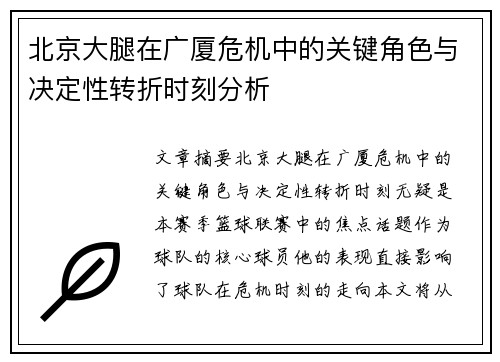 北京大腿在广厦危机中的关键角色与决定性转折时刻分析

文章摘要北京大腿在广厦危机中的关键角色与决定性转折时刻无疑是本赛季篮球联赛中的焦点话题作为球队的核心球员他的表现直接影响了球队在危机时刻的走向本文将从